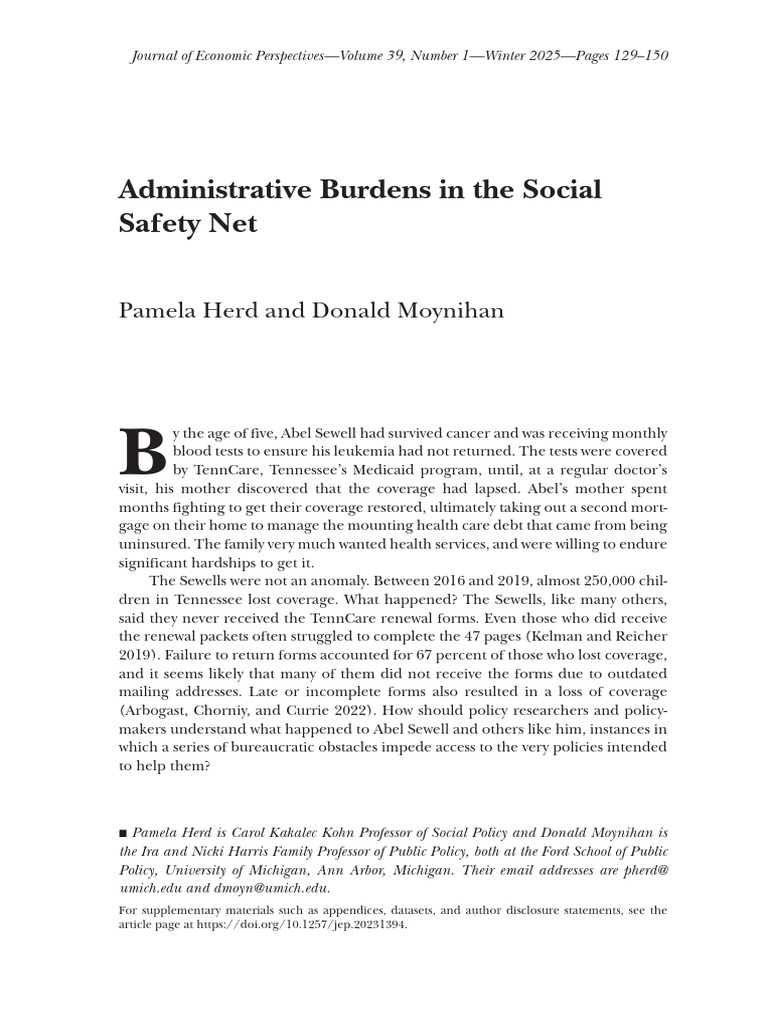 Journal of Economic Perspectives—Volume 39, Number 1—Winter 2025—Pages 129–150

Administrative Burdens in the Social Safety Net

Pamela Herd and Donald Moynihan

By the age of five, Abel Sewell had survived cancer and was receiving monthly blood tests to ensure his leukemia had not returned. The tests were covered by TennCare, Tennessee's Medicaid program, until, at a regular doctor's visit, his mother discovered that the coverage had lapsed. Abel's mother spent months fighting to get their coverage restored, ultimately taking out a second mortgage on their home to manage the mounting health care debt that came from being uninsured. The family very much wanted health services, and were willing to endure significant hardships to get it.

The Sewells were not an anomaly. Between 2016 and 2019, almost 250,000 children in Tennessee lost coverage. What happened? The Sewells, like many others, said they never received the TennCare renewal forms. Even those who did receive the renewal packets often struggled to complete the 47 pages (Kelman and Reicher 2019). Failure to return forms accounted for 67 percent of those who lost coverage, and it seems likely that many of them did not receive the forms due to outdated mailing addresses. Late or incomplete forms also resulted in a loss of coverage (Arbogast, Chorniy, and Currie 2022). How should policy researchers and policymakers understand what happened to Abel Sewell and others like him, instances in which a series of bureaucratic obstacles impede access to the very policies intended to help them?

■ Pamela Herd is Carol Kakalec Kohn Professor of Social Policy and Donald Moynihan is the Ira and Nicki Harris Family Professor of Public Policy, both at the Ford School of Public Policy, University of Michigan, Ann Arbor, Michigan. Their email addresses are pherd@umich.edu and dmoyn@umich.edu.

For supplementary materials such as appendices, datasets, and author disclosure statements, see the article page at https://doi.org/10.1257/jep.20231394.